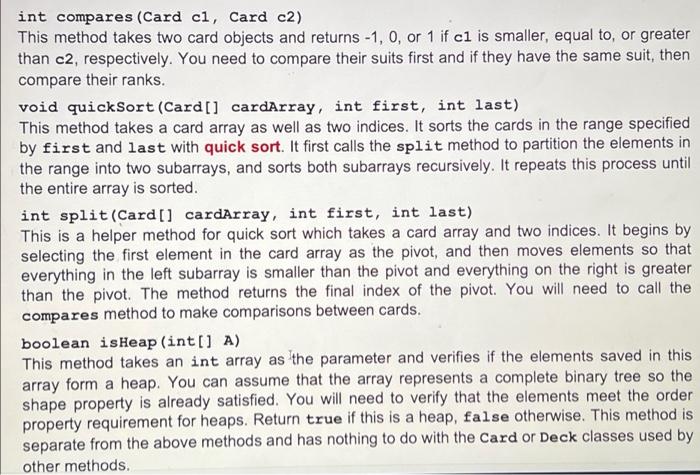 int compares(Card c1, Card c2)
This method takes two card objects and returns -1, 0, or 1 if c1 is smaller, equal to, or greater than c2, respectively. You need to compare their suits first and if they have the same suit, then compare their ranks.

void quickSort(Card[] cardArray, int first, int last)
This method takes a card array as well as two indices. It sorts the cards in the range specified by first and last with quick sort. It first calls the split method to partition the elements in the range into two subarrays, and sorts both subarrays recursively. It repeats this process until the entire array is sorted.

int split(Card[] cardArray, int first, int last)
This is a helper method for quick sort which takes a card array and two indices. It begins by selecting the first element in the card array as the pivot, and then moves elements so that everything in the left subarray is smaller than the pivot and everything on the right is greater than the pivot. The method returns the final index of the pivot. You will need to call the compares method to make comparisons between cards.

boolean isHeap(int[] A)
This method takes an int array as the parameter and verifies if the elements saved in this array form a heap. You can assume that the array represents a complete binary tree so the shape property is already satisfied. You will need to verify that the elements meet the order property requirement for heaps. Return true if this is a heap, false otherwise. This method is separate from the above methods and has nothing to do with the Card or Deck classes used by other methods.